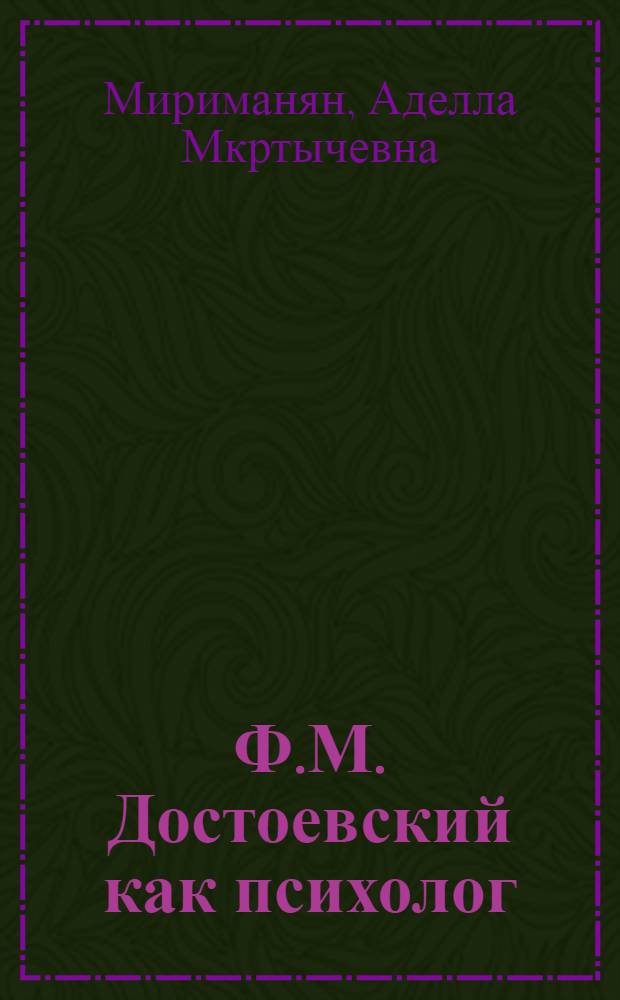 Мириманян, Аделла Мкртычевна

Ф.М. Достоевский как психолог